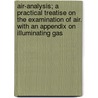 air-analysis; a practical treatise on the examination of air. with an appendix on illuminating gas